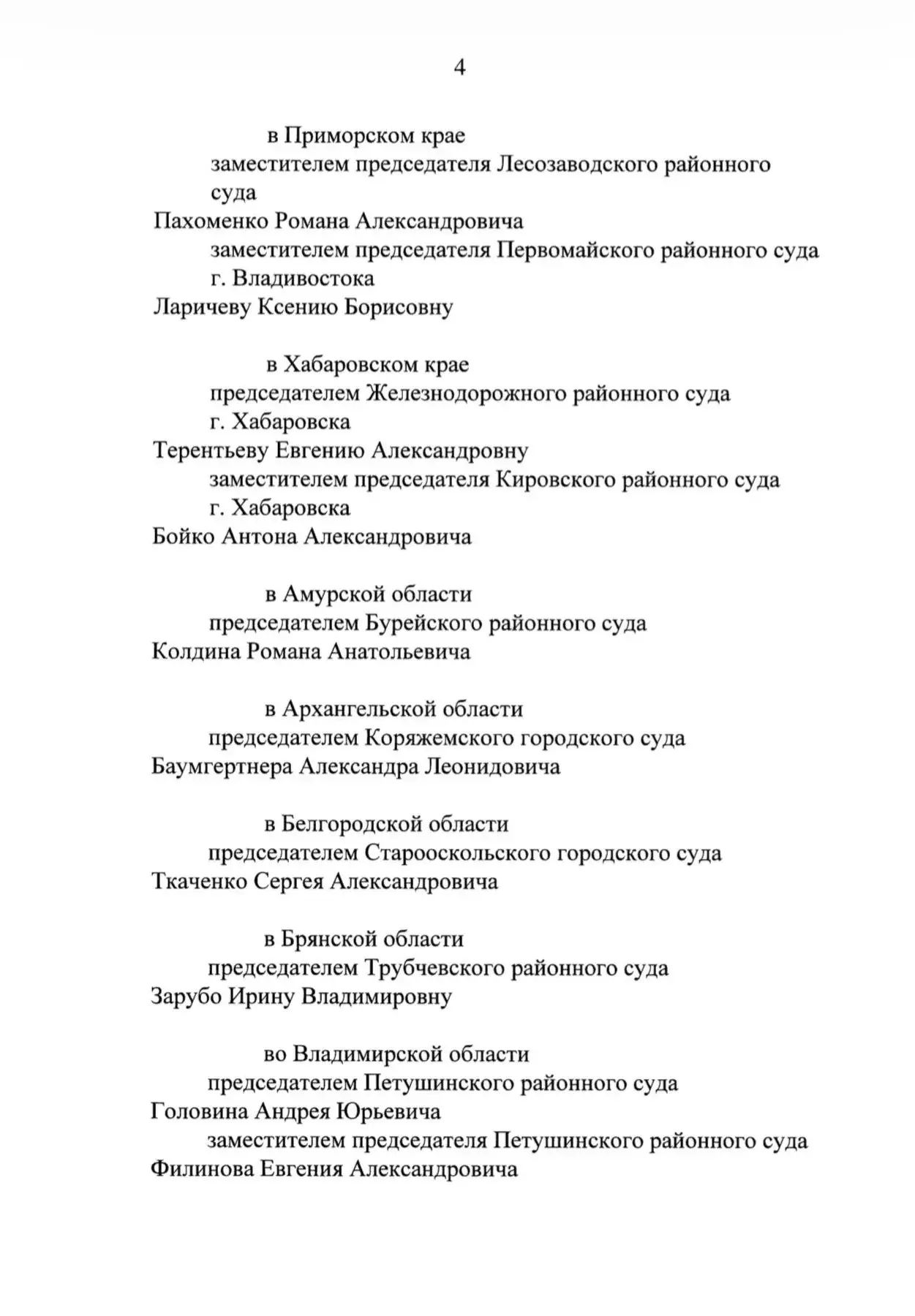 4

в Приморском крае
заместителем председателя Лесозаводского районного суда
Пахоменко Романа Александровича
заместителем председателя Первомайского районного суда г. Владивостока
Ларичеву Ксению Борисовну

в Хабаровском крае
председателем Железнодорожного районного суда г. Хабаровска
Терентьеву Евгению Александровну
заместителем председателя Кировского районного суда г. Хабаровска
Бойко Антона Александровича

в Амурской области
председателем Бурейского районного суда
Колдина Романа Анатольевича

в Архангельской области
председателем Коряжемского городского суда
Баумгертнера Александра Леонидовича

в Белгородской области
председателем Старооскольского городского суда
Ткаченко Сергея Александровича

в Брянской области
председателем Трубчевского районного суда
Зарубо Ирину Владимировну

во Владимирской области
председателем Петушинского районного суда
Головина Андрея Юрьевича
заместителем председателя Петушинского районного суда
Филинова Евгения Александровича